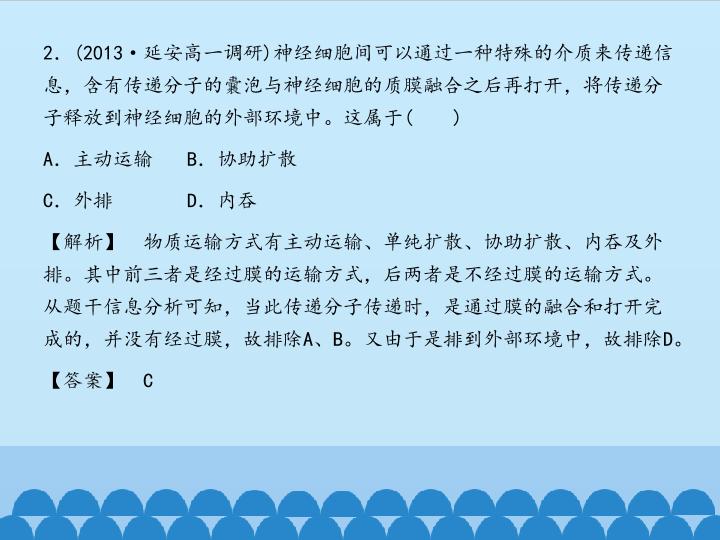 2．(2013·延安高一调研)神经细胞间可以通过一种特殊的介质来传递信息，含有传递分子的囊泡与神经细胞的质膜融合之后再打开，将传递分子释放到神经细胞的外部环境中。这属于(　　)

A．主动运输　　B．协助扩散

C．外排　　　　D．内吞

【解析】　物质运输方式有主动运输、单纯扩散、协助扩散、内吞及外排。其中前三者是经过膜的运输方式，后两者是不经过膜的运输方式。从题干信息分析可知，当此传递分子传递时，是通过膜的融合和打开完成的，并没有经过膜，故排除A、B。又由于是排到外部环境中，故排除D。

【答案】　C